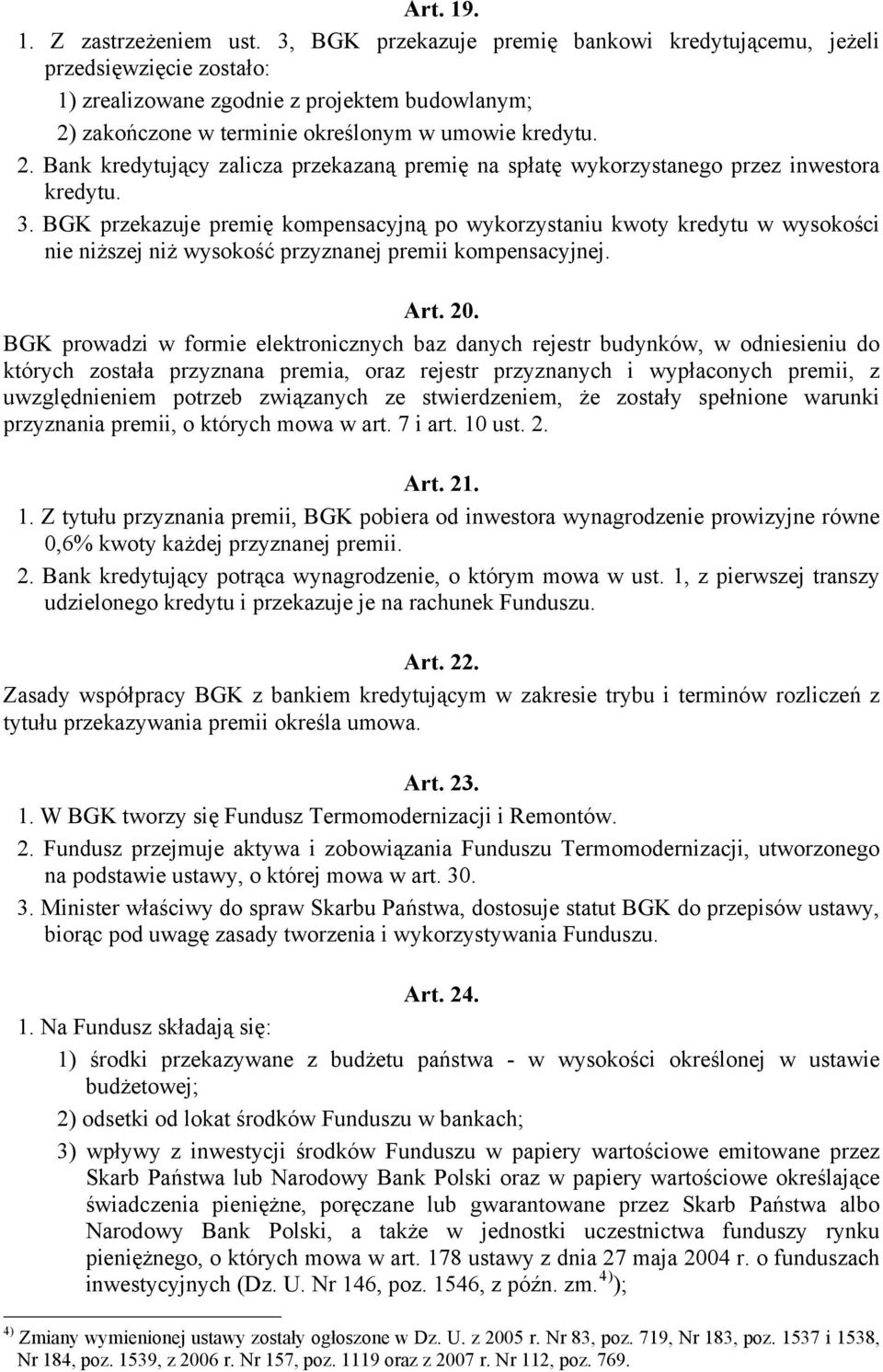 Art. 19.

1. Z zastrzeżeniem ust. 3, BGK przekazuje premię bankowi kredytującemu, jeżeli przedsięwzięcie zostało:

1) zrealizowane zgodnie z projektem budowlanym;

2) zakończone w terminie określonym w umowie kredytu.

2. Bank kredytujący zalicza przekazaną premię na spłatę wykorzystanego przez inwestora kredytu.

3. BGK przekazuje premię kompensacyjną po wykorzystaniu kwoty kredytu w wysokości nie niższej niż wysokość przyznanej premii kompensacyjnej.

Art. 20.

BGK prowadzi w formie elektronicznych baz danych rejestr budynków, w odniesieniu do których została przyznana premia, oraz rejestr przyznanych i wypłaconych premii, z uwzględnieniem potrzeb związanych ze stwierdzeniem, że zostały spełnione warunki przyznania premii, o których mowa w art. 7 i art. 10 ust. 2.

Art. 21.

1. Z tytułu przyznania premii, BGK pobiera od inwestora wynagrodzenie prowizyjne równe 0,6% kwoty każdej przyznanej premii.

2. Bank kredytujący potrąca wynagrodzenie, o którym mowa w ust. 1, z pierwszej transzy udzielonego kredytu i przekazuje je na rachunek Funduszu.

Art. 22.

Zasady współpracy BGK z bankiem kredytującym w zakresie trybu i terminów rozliczeń z tytułu przekazywania premii określa umowa.

Art. 23.

1. W BGK tworzy się Fundusz Termomodernizacji i Remontów.

2. Fundusz przejmuje aktywa i zobowiązania Funduszu Termomodernizacji, utworzonego na podstawie ustawy, o której mowa w art. 30.

3. Minister właściwy do spraw Skarbu Państwa, dostosuje statut BGK do przepisów ustawy, biorąc pod uwagę zasady tworzenia i wykorzystywania Funduszu.

Art. 24.

1. Na Fundusz składają się:

1) środki przekazywane z budżetu państwa - w wysokości określonej w ustawie budżetowej;

2) odsetki od lokat środków Funduszu w bankach;

3) wpływy z inwestycji środków Funduszu w papiery wartościowe emitowane przez Skarb Państwa lub Narodowy Bank Polski oraz w papiery wartościowe określające świadczenia pieniężne, poręczane lub gwarantowane przez Skarb Państwa albo Narodowy Bank Polski, a także w jednostki uczestnictwa funduszy rynku pieniężnego, o których mowa w art. 178 ustawy z dnia 27 maja 2004 r. o funduszach inwestycyjnych (Dz. U. Nr 146, poz. 1546, z późn. zm.$^{4)}$);

$^{4)}$ Zmiany wymienionej ustawy zostały ogłoszone w Dz. U. z 2005 r. Nr 83, poz. 719, Nr 183, poz. 1537 i 1538, Nr 184, poz. 1539, z 2006 r. Nr 157, poz. 1119 oraz z 2007 r. Nr 112, poz. 769.